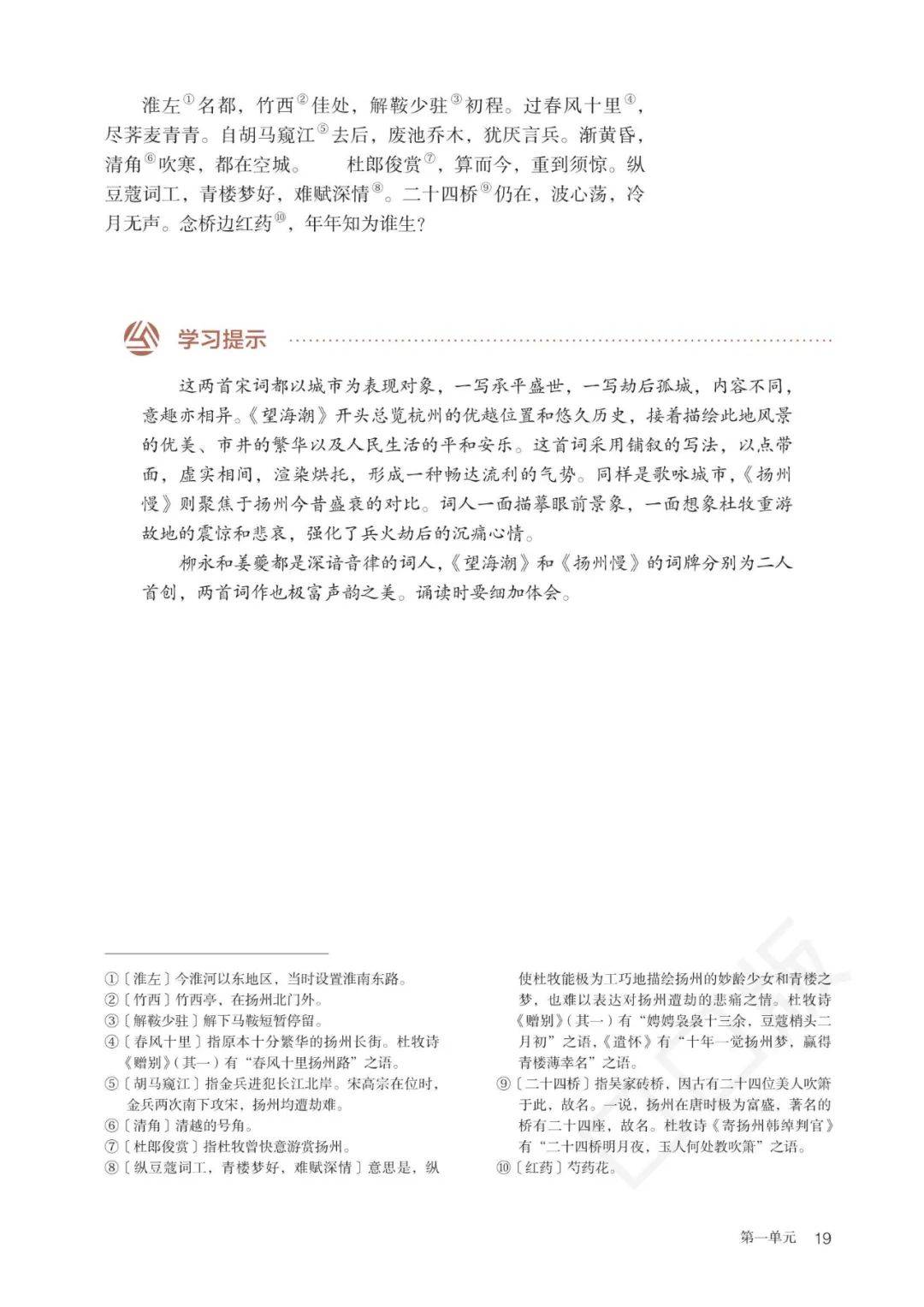 淮左$^{①}$名都，竹西$^{②}$佳处，解鞍少驻$^{③}$初程。过春风十里$^{④}$，尽荠麦青青。自胡马窥江$^{⑤}$去后，废池乔木，犹厌言兵。渐黄昏，清角$^{⑥}$吹寒，都在空城。　杜郎俊赏$^{⑦}$，算而今，重到须惊。纵豆蔻词工，青楼梦好，难赋深情$^{⑧}$。二十四桥$^{⑨}$仍在，波心荡，冷月无声。念桥边红药$^{⑩}$，年年知为谁生？

学习提示

这两首宋词都以城市为表现对象，一写承平盛世，一写劫后孤城，内容不同，意趣亦相异。《望海潮》开头总览杭州的优越位置和悠久历史，接着描绘此地风景的优美、市井的繁华以及人民生活的平和安乐。这首词采用铺叙的写法，以点带面，虚实相间，渲染烘托，形成一种畅达流利的气势。同样是歌咏城市，《扬州慢》则聚焦于扬州今昔盛衰的对比。词人一面描摹眼前景象，一面想象杜牧重游故地的震惊和悲哀，强化了兵火劫后的沉痛心情。

柳永和姜夔都是深谙音律的词人，《望海潮》和《扬州慢》的词牌分别为二人首创，两首词作也极富声韵之美。诵读时要细加体会。

①〔淮左〕今淮河以东地区，当时设置淮南东路。
②〔竹西〕竹西亭，在扬州北门外。
③〔解鞍少驻〕解下马鞍短暂停留。
④〔春风十里〕指原本十分繁华的扬州长街。杜牧诗《赠别》（其一）有“春风十里扬州路”之语。
⑤〔胡马窥江〕指金兵进犯长江北岸。宋高宗在位时，金兵两次南下攻宋，扬州均遭劫难。
⑥〔清角〕清越的号角。
⑦〔杜郎俊赏〕指杜牧曾快意游赏扬州。
⑧〔纵豆蔻词工，青楼梦好，难赋深情〕意思是，纵使杜牧能极为工巧地描绘扬州的妙龄少女和青楼之梦，也难以表达对扬州遭劫的悲痛之情。杜牧诗《赠别》（其一）有“娉娉袅袅十三余，豆蔻梢头二月初”之语，《遣怀》有“十年一觉扬州梦，赢得青楼薄幸名”之语。
⑨〔二十四桥〕指吴家砖桥，因古有二十四位美人吹箫于此，故名。一说，扬州在唐时极为富盛，著名的桥有二十四座，故名。杜牧诗《寄扬州韩绰判官》有“二十四桥明月夜，玉人何处教吹箫”之语。
⑩〔红药〕芍药花。

第一单元　19